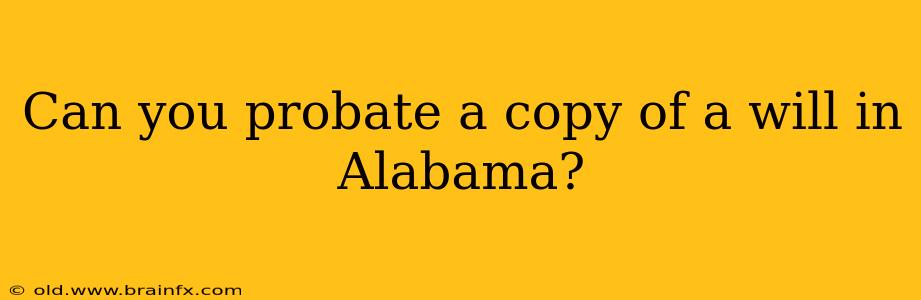 Can you probate a copy of a will in Alabama?

© old.www.brainfx.com